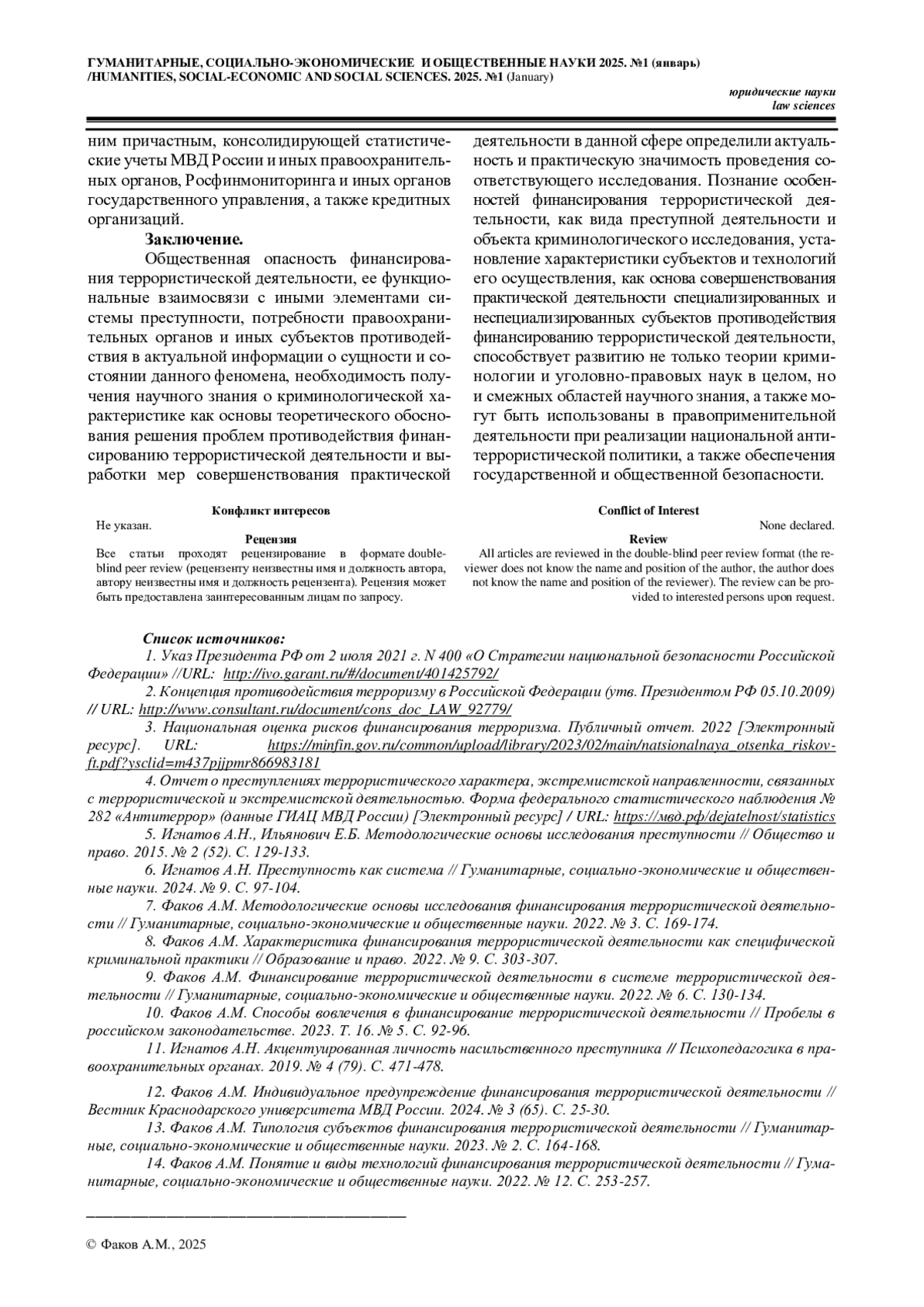 ГУМАНИТАРНЫЕ, СОЦИАЛЬНО-ЭКОНОМИЧЕСКИЕ И ОБЩЕСТВЕННЫЕ НАУКИ 2025. №1 (январь) /HUMANITIES, SOCIAL-ECONOMIC AND SOCIAL SCIENCES. 2025. №1 (January)

юридические науки
law sciences

ним причастным, консолидирующей статистические учеты МВД России и иных правоохранительных органов, Росфинмониторинга и иных органов государственного управления, а также кредитных организаций.

Заключение.

Общественная опасность финансирования террористической деятельности, ее функциональные взаимосвязи с иными элементами системы преступности, потребности правоохранительных органов и иных субъектов противодействия в актуальной информации о сущности и состоянии данного феномена, необходимость получения научного знания о криминологической характеристике как основы теоретического обоснования решения проблем противодействия финансированию террористической деятельности и выработки мер совершенствования практической деятельности в данной сфере определили актуальность и практическую значимость проведения соответствующего исследования. Познание особенностей финансирования террористической деятельности, как вида преступной деятельности и объекта криминологического исследования, установление характеристики субъектов и технологий его осуществления, как основа совершенствования практической деятельности специализированных и неспециализированных субъектов противодействия финансированию террористической деятельности, способствует развитию не только теории криминологии и уголовно-правовых наук в целом, но и смежных областей научного знания, а также могут быть использованы в правоприменительной деятельности при реализации национальной антитеррористической политики, а также обеспечения государственной и общественной безопасности.

Конфликт интересов
Не указан.
Рецензия
Все статьи проходят рецензирование в формате double-blind peer review (рецензенту неизвестны имя и должность автора, автору неизвестны имя и должность рецензента). Рецензия может быть предоставлена заинтересованным лицам по запросу.

Conflict of Interest
None declared.
Review
All articles are reviewed in the double-blind peer review format (the reviewer does not know the name and position of the author, the author does not know the name and position of the reviewer). The review can be provided to interested persons upon request.

Список источников:
1. Указ Президента РФ от 2 июля 2021 г. N 400 «О Стратегии национальной безопасности Российской Федерации» //URL: http://ivo.garant.ru/#/document/401425792/
2. Концепция противодействия терроризму в Российской Федерации (утв. Президентом РФ 05.10.2009) // URL: http://www.consultant.ru/document/cons_doc_LAW_92779/
3. Национальная оценка рисков финансирования терроризма. Публичный отчет. 2022 [Электронный ресурс]. URL: https://minfin.gov.ru/common/upload/library/2023/02/main/natsionalnaya_otsenka_riskov-ft.pdf?ysclid=m437pjjpmr866983181
4. Отчет о преступлениях террористического характера, экстремистской направленности, связанных с террористической и экстремистской деятельностью. Форма федерального статистического наблюдения № 282 «Антитеррор» (данные ГИАЦ МВД России) [Электронный ресурс] / URL: https://мвд.рф/dejatelnost/statistics
5. Игнатов А.Н., Ильянович Е.Б. Методологические основы исследования преступности // Общество и право. 2015. № 2 (52). С. 129-133.
6. Игнатов А.Н. Преступность как система // Гуманитарные, социально-экономические и общественные науки. 2024. № 9. С. 97-104.
7. Факов А.М. Методологические основы исследования финансирования террористической деятельности // Гуманитарные, социально-экономические и общественные науки. 2022. № 3. С. 169-174.
8. Факов А.М. Характеристика финансирования террористической деятельности как специфической криминальной практики // Образование и право. 2022. № 9. С. 303-307.
9. Факов А.М. Финансирование террористической деятельности в системе террористической деятельности // Гуманитарные, социально-экономические и общественные науки. 2022. № 6. С. 130-134.
10. Факов А.М. Способы вовлечения в финансирование террористической деятельности // Пробелы в российском законодательстве. 2023. Т. 16. № 5. С. 92-96.
11. Игнатов А.Н. Акцентуированная личность насильственного преступника // Психопедагогика в правоохранительных органах. 2019. № 4 (79). С. 471-478.
12. Факов А.М. Индивидуальное предупреждение финансирования террористической деятельности // Вестник Краснодарского университета МВД России. 2024. № 3 (65). С. 25-30.
13. Факов А.М. Типология субъектов финансирования террористической деятельности // Гуманитарные, социально-экономические и общественные науки. 2023. № 2. С. 164-168.
14. Факов А.М. Понятие и виды технологий финансирования террористической деятельности // Гуманитарные, социально-экономические и общественные науки. 2022. № 12. С. 253-257.

© Факов А.М., 2025